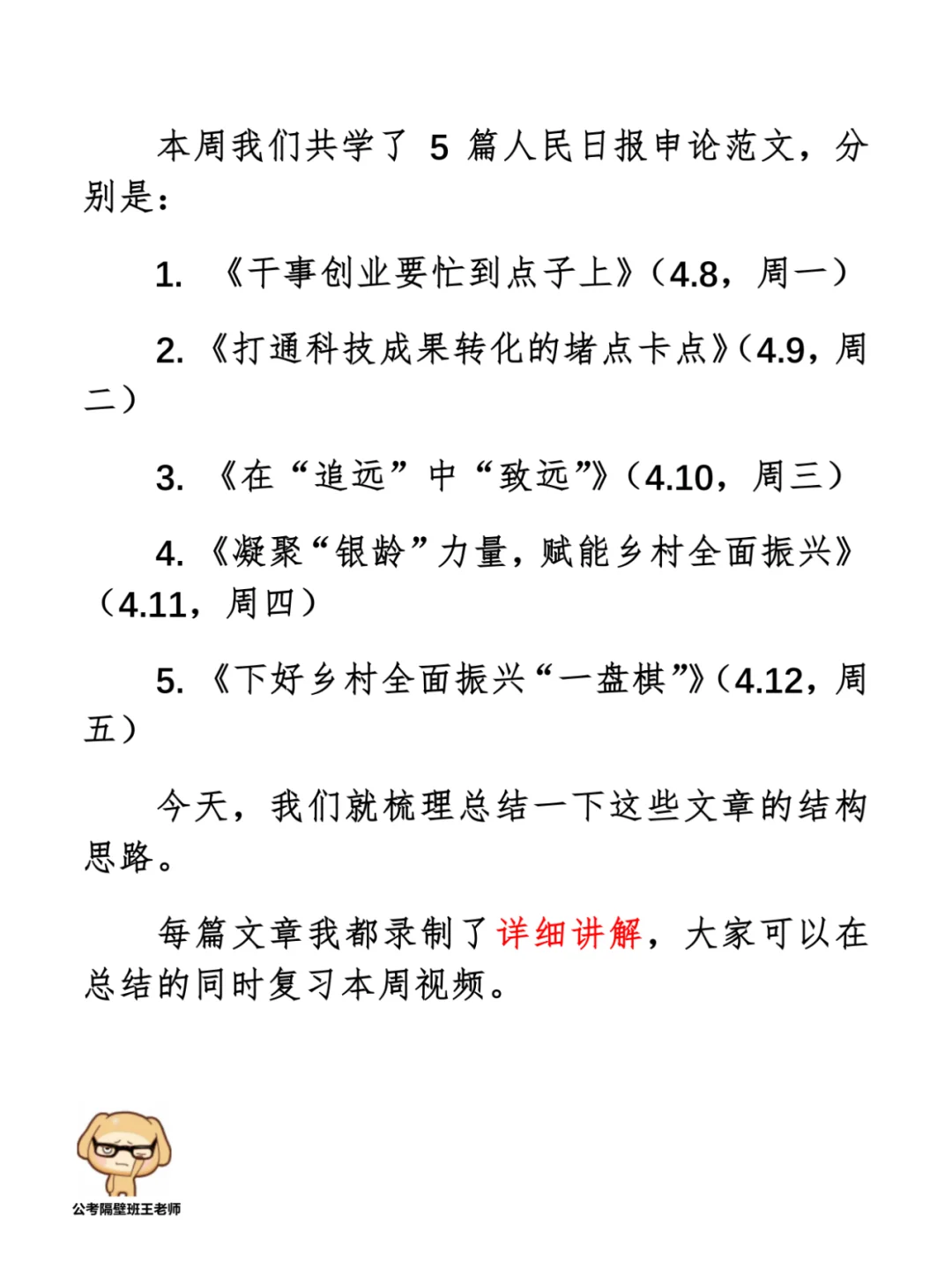 本周我们共学了 5 篇人民日报申论范文，分别是：

1. 《干事创业要忙到点子上》（4.8，周一）

2. 《打通科技成果转化的堵点卡点》（4.9，周二）

3. 《在“追远”中“致远”》（4.10，周三）

4. 《凝聚“银龄”力量，赋能乡村全面振兴》（4.11，周四）

5. 《下好乡村全面振兴“一盘棋”》（4.12，周五）

今天，我们就梳理总结一下这些文章的结构思路。

每篇文章我都录制了详细讲解，大家可以在总结的同时复习本周视频。

公考隔壁班王老师